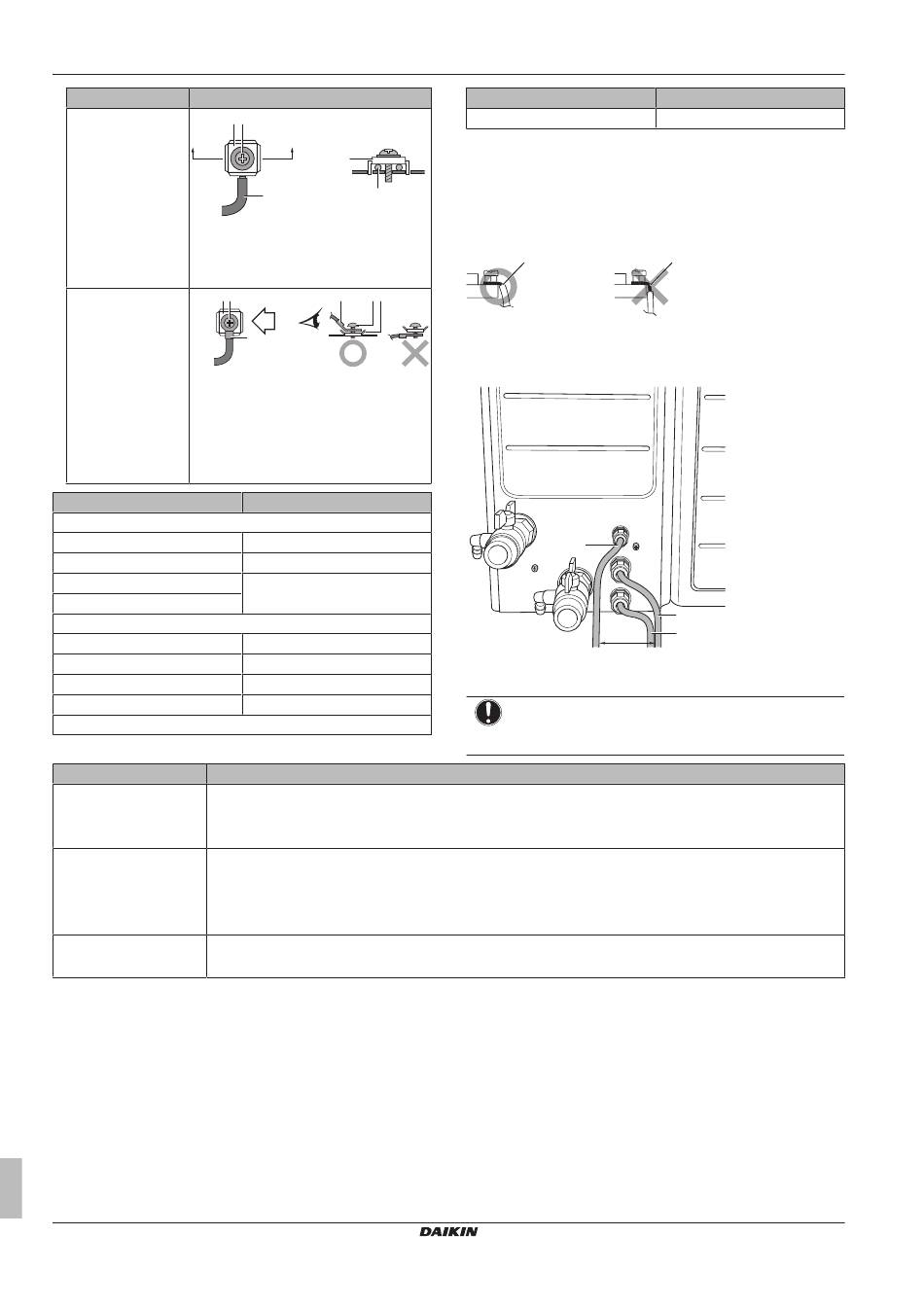 DAIKIN